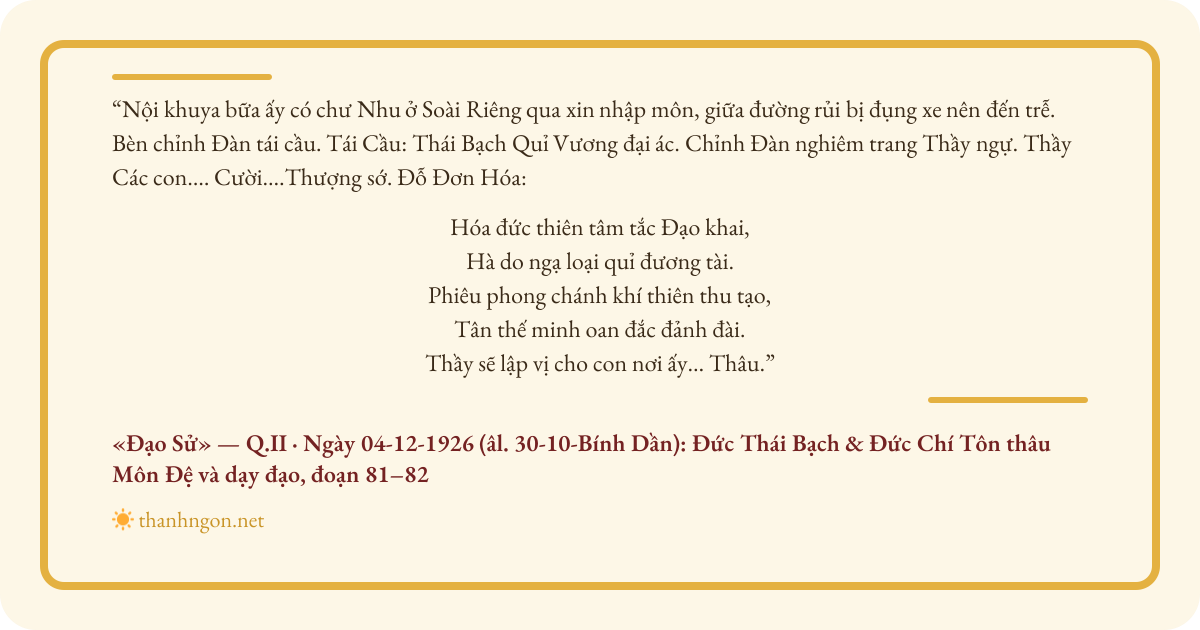 “Nội khuya bữa ấy có chư Nhu ở Soài Riêng qua xin nhập môn, giữa đường rủi bị đụng xe nên đến trễ. Bèn chỉnh Đàn tái cầu. Tái Cầu: Thái Bạch Quỉ Vương đại ác. Chỉnh Đàn nghiêm trang Thầy ngự. Thầy Các con.... Cười....Thượng sớ. Đỗ Đơn Hóa:

Hóa đức thiên tâm tắc Đạo khai,
Hà do ngạ loại quỉ đương tài.
Phiêu phong chánh khí thiên thu tạo,
Tân thế minh oan đắc đảnh đài.
Thầy sẽ lập vị cho con nơi ấy... Thâu.”

«Đạo Sử» — Q.II · Ngày 04-12-1926 (âl. 30-10-Bính Dần): Đức Thái Bạch & Đức Chí Tôn thâu Môn Đệ và dạy đạo, đoạn 81–82

thanhngon.net